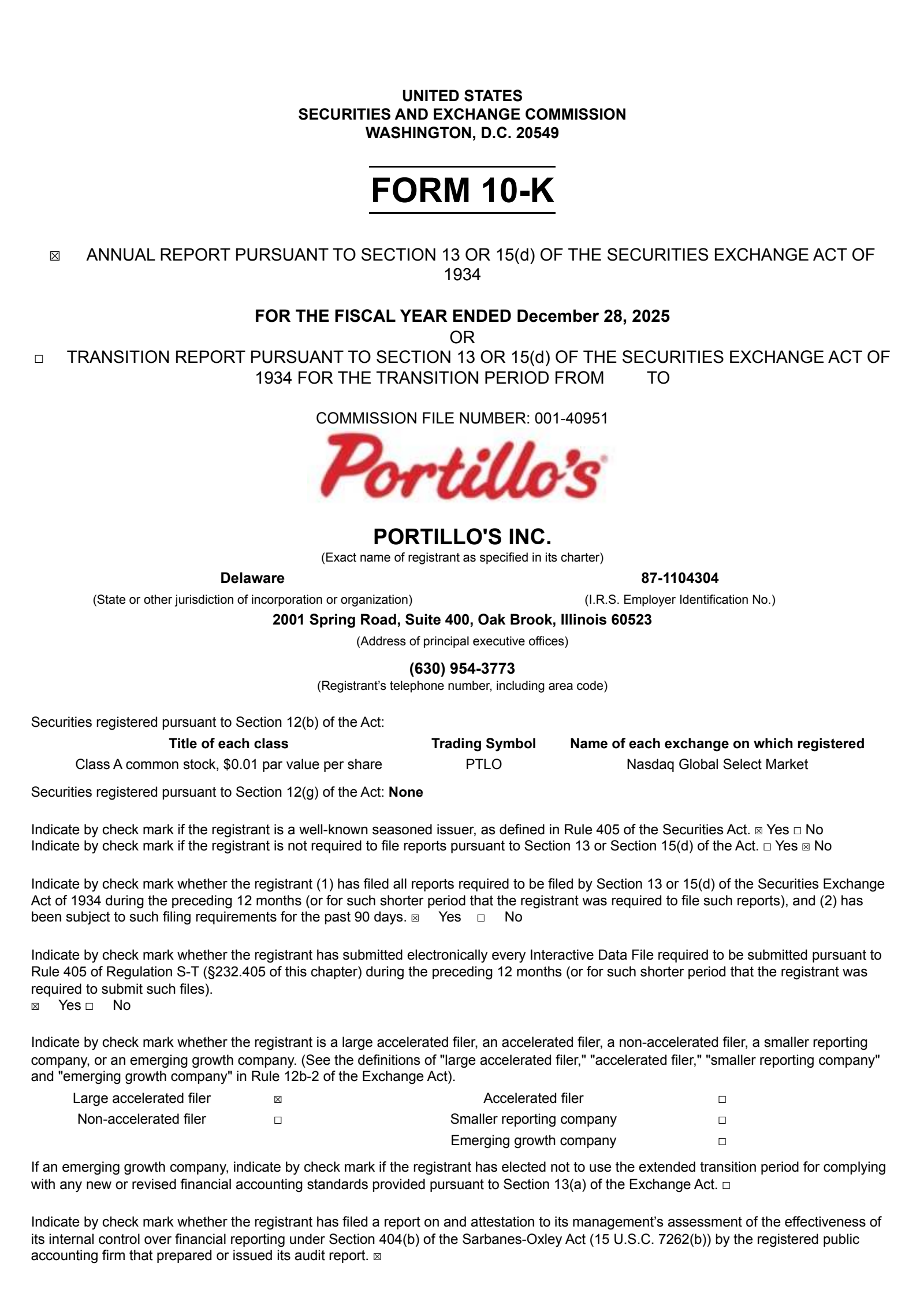 UNITED STATES
SECURITIES AND EXCHANGE COMMISSION
WASHINGTON, D.C. 20549

FORM 10-K

☒ ANNUAL REPORT PURSUANT TO SECTION 13 OR 15(d) OF THE SECURITIES EXCHANGE ACT OF 1934

FOR THE FISCAL YEAR ENDED December 28, 2025
OR
☐ TRANSITION REPORT PURSUANT TO SECTION 13 OR 15(d) OF THE SECURITIES EXCHANGE ACT OF 1934 FOR THE TRANSITION PERIOD FROM TO

COMMISSION FILE NUMBER: 001-40951

Portillo's

PORTILLO'S INC.
(Exact name of registrant as specified in its charter)

Delaware
(State or other jurisdiction of incorporation or organization)

87-1104304
(I.R.S. Employer Identification No.)

2001 Spring Road, Suite 400, Oak Brook, Illinois 60523
(Address of principal executive offices)

(630) 954-3773
(Registrant's telephone number, including area code)

Securities registered pursuant to Section 12(b) of the Act:

| Title of each class | Trading Symbol | Name of each exchange on which registered |
|---|---|---|
| Class A common stock, $0.01 par value per share | PTLO | Nasdaq Global Select Market |

Securities registered pursuant to Section 12(g) of the Act: None

Indicate by check mark if the registrant is a well-known seasoned issuer, as defined in Rule 405 of the Securities Act. ☒ Yes ☐ No
Indicate by check mark if the registrant is not required to file reports pursuant to Section 13 or Section 15(d) of the Act. ☐ Yes ☒ No

Indicate by check mark whether the registrant (1) has filed all reports required to be filed by Section 13 or 15(d) of the Securities Exchange Act of 1934 during the preceding 12 months (or for such shorter period that the registrant was required to file such reports), and (2) has been subject to such filing requirements for the past 90 days. ☒ Yes ☐ No

Indicate by check mark whether the registrant has submitted electronically every Interactive Data File required to be submitted pursuant to Rule 405 of Regulation S-T (§232.405 of this chapter) during the preceding 12 months (or for such shorter period that the registrant was required to submit such files).
☒ Yes ☐ No

Indicate by check mark whether the registrant is a large accelerated filer, an accelerated filer, a non-accelerated filer, a smaller reporting company, or an emerging growth company. (See the definitions of "large accelerated filer," "accelerated filer," "smaller reporting company" and "emerging growth company" in Rule 12b-2 of the Exchange Act).

| Large accelerated filer | ☒ | Accelerated filer | ☐ |
|---|---|---|---|
| Non-accelerated filer | ☐ | Smaller reporting company | ☐ |
| | | Emerging growth company | ☐ |

If an emerging growth company, indicate by check mark if the registrant has elected not to use the extended transition period for complying with any new or revised financial accounting standards provided pursuant to Section 13(a) of the Exchange Act. ☐

Indicate by check mark whether the registrant has filed a report on and attestation to its management's assessment of the effectiveness of its internal control over financial reporting under Section 404(b) of the Sarbanes-Oxley Act (15 U.S.C. 7262(b)) by the registered public accounting firm that prepared or issued its audit report. ☒